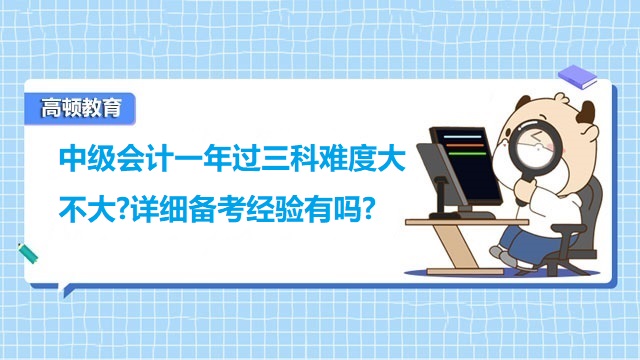 高顿教育

中级会计一年过三科难度大不大?详细备考经验有吗?